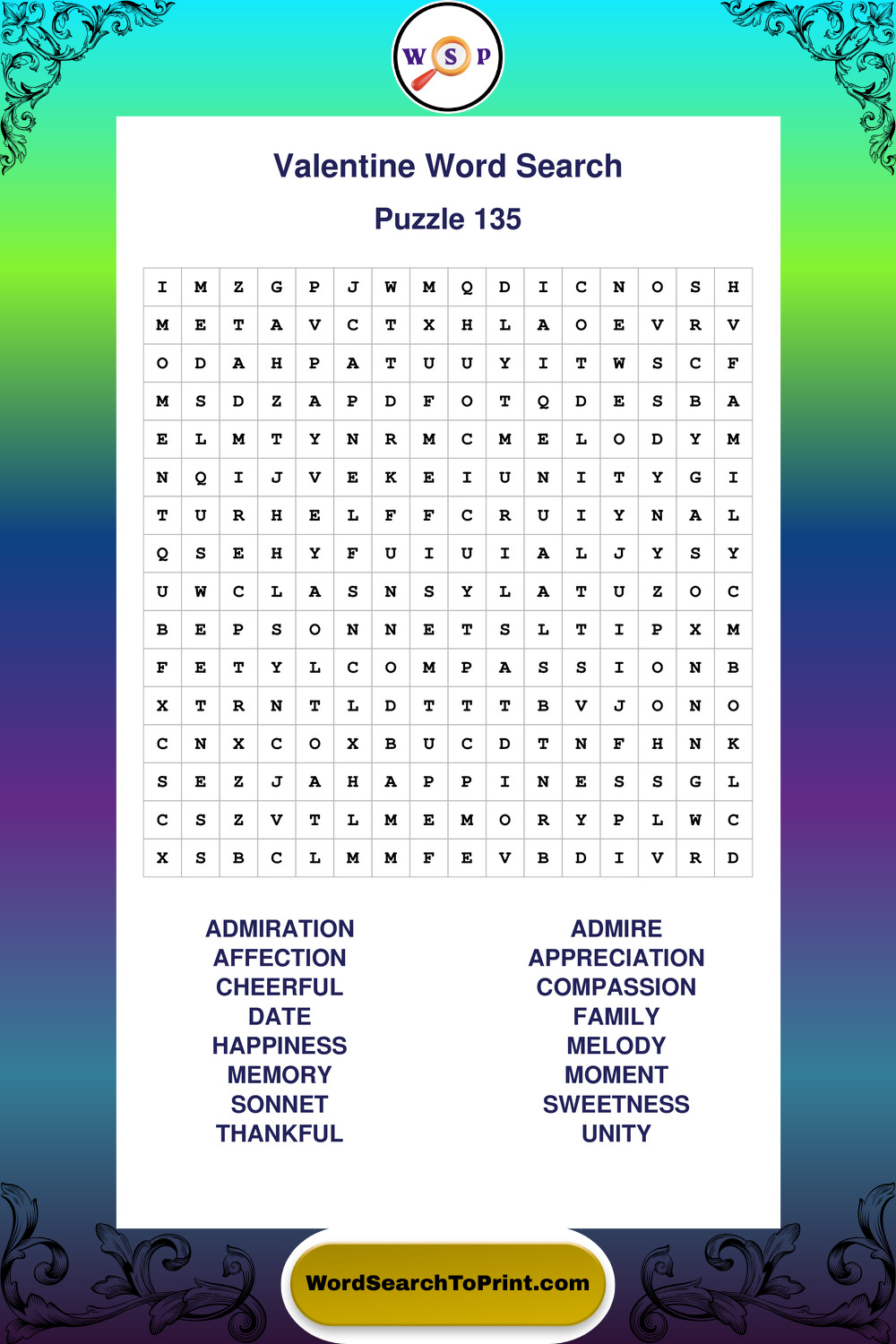 W S P

Valentine Word Search

Puzzle 135

| I | M | Z | G | P | J | W | M | Q | D | I | C | N | O | S | H |
|---|---|---|---|---|---|---|---|---|---|---|---|---|---|---|---|
| M | E | T | A | V | C | T | X | H | L | A | O | E | V | R | V |
| O | D | A | H | P | A | T | U | U | Y | I | T | W | S | C | F |
| M | S | D | Z | A | P | D | F | O | T | Q | D | E | S | B | A |
| E | L | M | T | Y | N | R | M | C | M | E | L | O | D | Y | M |
| N | Q | I | J | V | E | K | E | I | U | N | I | T | Y | G | I |
| T | U | R | H | E | L | F | F | C | R | U | I | Y | N | A | L |
| Q | S | E | H | Y | F | U | I | U | I | A | L | J | Y | S | Y |
| U | W | C | L | A | S | N | S | Y | L | A | T | U | Z | O | C |
| B | E | P | S | O | N | N | E | T | S | L | T | I | P | X | M |
| F | E | T | Y | L | C | O | M | P | A | S | S | I | O | N | B |
| X | T | R | N | T | L | D | T | T | T | B | V | J | O | N | O |
| C | N | X | C | O | X | B | U | C | D | T | N | F | H | N | K |
| S | E | Z | J | A | H | A | P | P | I | N | E | S | S | G | L |
| C | S | Z | V | T | L | M | E | M | O | R | Y | P | L | W | C |
| X | S | B | C | L | M | M | F | E | V | B | D | I | V | R | D |

ADMIRATION
AFFECTION
CHEERFUL
DATE
HAPPINESS
MEMORY
SONNET
THANKFUL

ADMIRE
APPRECIATION
COMPASSION
FAMILY
MELODY
MOMENT
SWEETNESS
UNITY

WordSearchToPrint.com